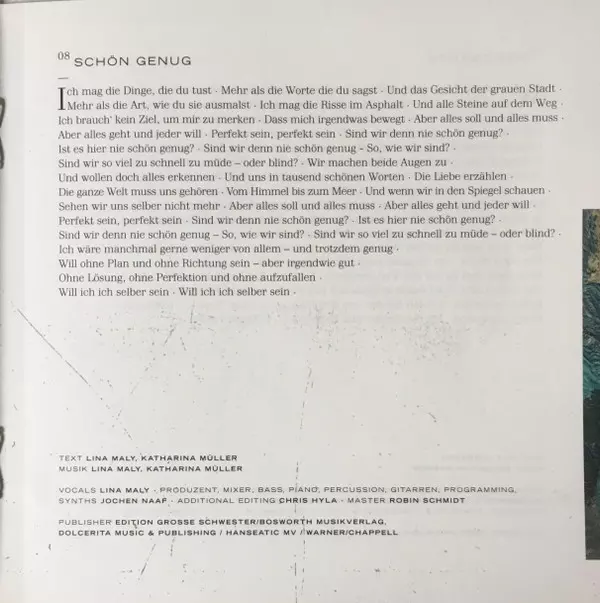 08 SCHÖN GENUG

Ich mag die Dinge, die du tust · Mehr als die Worte die du sagst · Und das Gesicht der grauen Stadt · Mehr als die Art, wie du sie ausmalst · Ich mag die Risse im Asphalt · Und alle Steine auf dem Weg · Ich brauch' kein Ziel, um mir zu merken · Dass mich irgendwas bewegt · Aber alles soll und alles muss · Aber alles geht und jeder will · Perfekt sein, perfekt sein · Sind wir denn nie schön genug? · Ist es hier nie schön genug? · Sind wir denn nie schön genug - So, wie wir sind? · Sind wir so viel zu schnell zu müde – oder blind? · Wir machen beide Augen zu · Und wollen doch alles erkennen · Und uns in tausend schönen Worten · Die Liebe erzählen · Die ganze Welt muss uns gehören · Vom Himmel bis zum Meer · Und wenn wir in den Spiegel schauen · Sehen wir uns selber nicht mehr · Aber alles soll und alles muss · Aber alles geht und jeder will · Perfekt sein, perfekt sein · Sind wir denn nie schön genug? · Ist es hier nie schön genug? · Sind wir denn nie schön genug – So, wie wir sind? · Sind wir so viel zu schnell zu müde – oder blind? · Ich wäre manchmal gerne weniger von allem – und trotzdem genug · Will ohne Plan und ohne Richtung sein – aber irgendwie gut · Ohne Lösung, ohne Perfektion und ohne aufzufallen · Will ich ich selber sein · Will ich ich selber sein ·

TEXT LINA MALY, KATHARINA MÜLLER
MUSIK LINA MALY, KATHARINA MÜLLER

VOCALS LINA MALY · PRODUZENT, MIXER, BASS, PIANO, PERCUSSION, GITARREN, PROGRAMMING, SYNTHS JOCHEN NAAF · ADDITIONAL EDITING CHRIS HYLA · MASTER ROBIN SCHMIDT

PUBLISHER EDITION GROSSE SCHWESTER/BOSWORTH MUSIKVERLAG, DOLCERITA MUSIC & PUBLISHING / HANSEATIC MV / WARNER/CHAPPELL